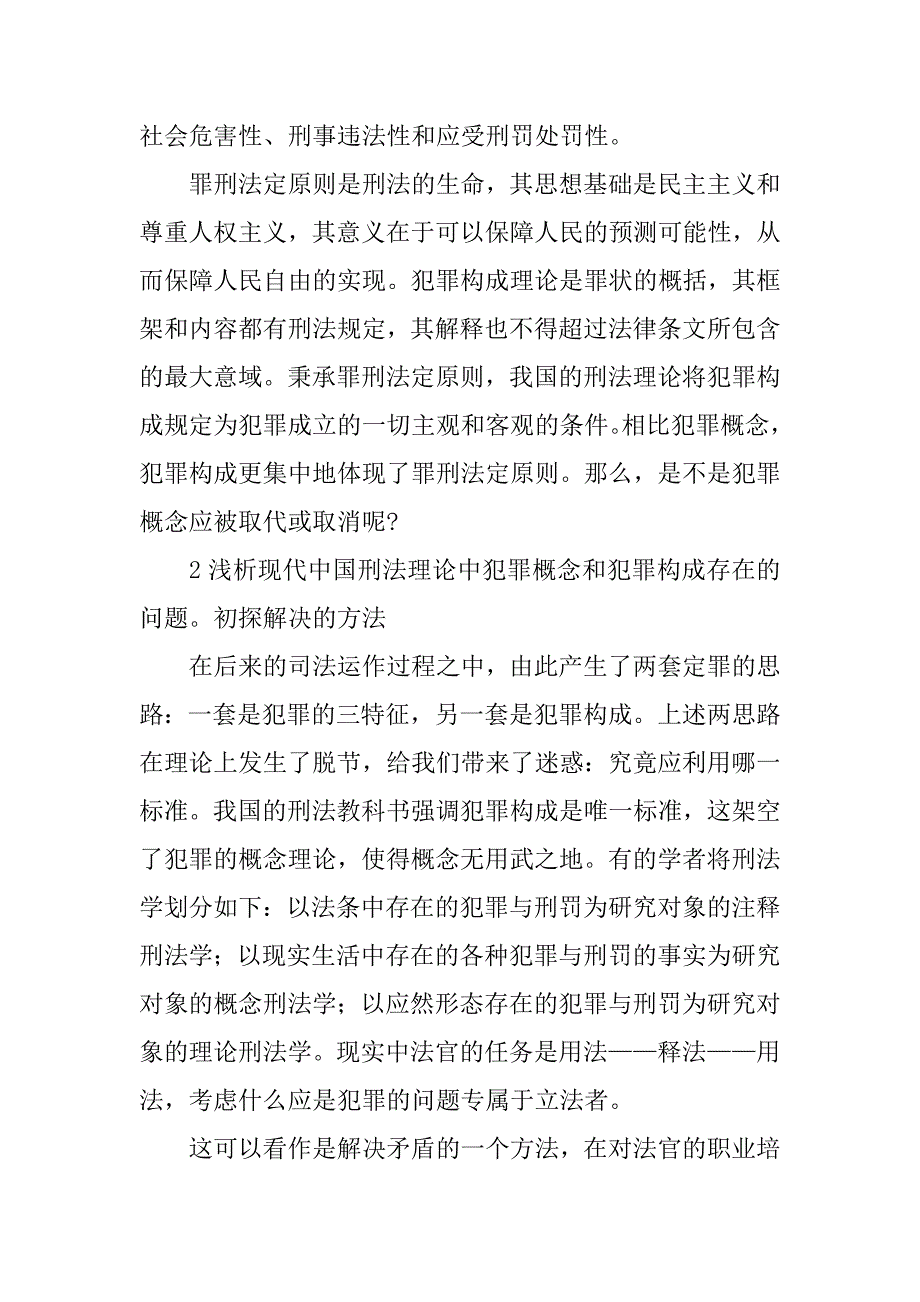 社会危害性、刑事违法性和应受刑罚处罚性。

罪刑法定原则是刑法的生命，其思想基础是民主主义和尊重人权主义，其意义在于可以保障人民的预测可能性，从而保障人民自由的实现。犯罪构成理论是罪状的概括，其框架和内容都有刑法规定，其解释也不得超过法律条文所包含的最大意域。秉承罪刑法定原则，我国的刑法理论将犯罪构成规定为犯罪成立的一切主观和客观的条件。相比犯罪概念，犯罪构成更集中地体现了罪刑法定原则。那么，是不是犯罪概念应被取代或取消呢?

2 浅析现代中国刑法理论中犯罪概念和犯罪构成存在的问题。初探解决的方法

在后来的司法运作过程之中，由此产生了两套定罪的思路：一套是犯罪的三特征，另一套是犯罪构成。上述两思路在理论上发生了脱节，给我们带来了迷惑：究竟应利用哪一标准。我国的刑法教科书强调犯罪构成是唯一标准，这架空了犯罪的概念理论，使得概念无用武之地。有的学者将刑法学划分如下：以法条中存在的犯罪与刑罚为研究对象的注释刑法学；以现实生活中存在的各种犯罪与刑罚的事实为研究对象的概念刑法学；以应然形态存在的犯罪与刑罚为研究对象的理论刑法学。现实中法官的任务是用法——释法——用法，考虑什么应是犯罪的问题专属于立法者。

这可以看作是解决矛盾的一个方法，在对法官的职业培